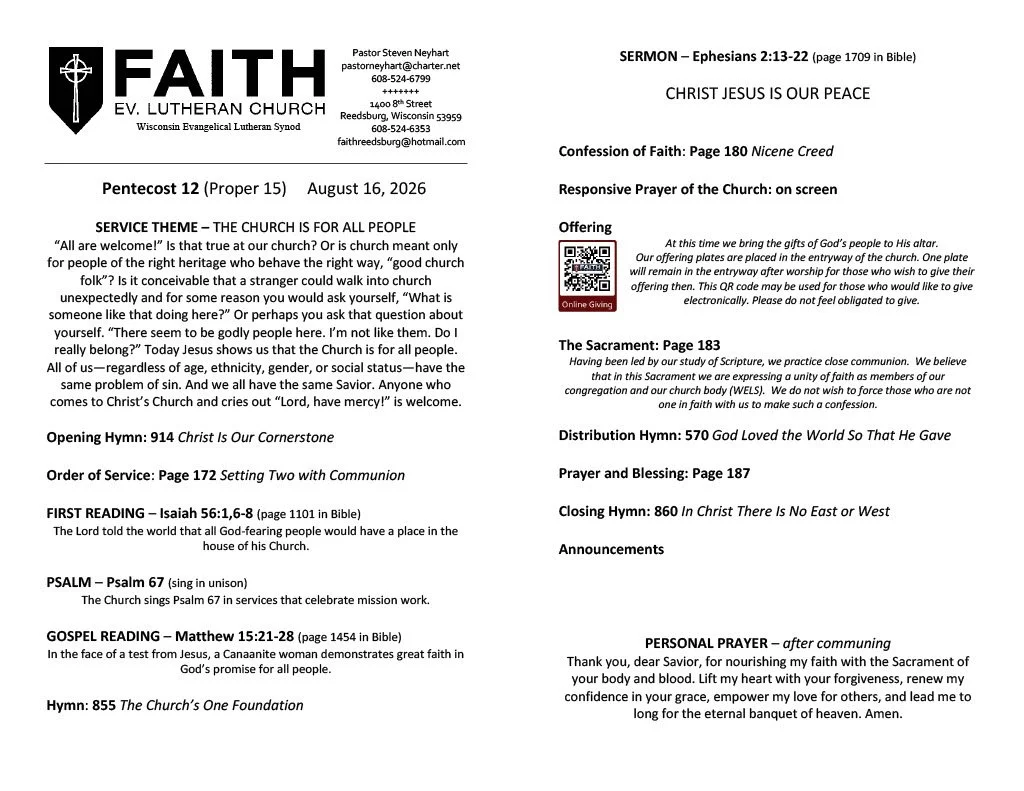 FAITH
EV. LUTHERAN CHURCH
Wisconsin Evangelical Lutheran Synod

Pastor Steven Neyhart
pastorneyhart@charter.net
608-524-6799
+++++++
1400 8th Street
Reedsburg, Wisconsin 53959
608-524-6353
faithreedsburg@hotmail.com

Pentecost 12 (Proper 15) August 16, 2026

SERVICE THEME – THE CHURCH IS FOR ALL PEOPLE
"All are welcome!" Is that true at our church? Or is church meant only for people of the right heritage who behave the right way, "good church folk"? Is it conceivable that a stranger could walk into church unexpectedly and for some reason you would ask yourself, "What is someone like that doing here?" Or perhaps you ask that question about yourself. "There seem to be godly people here. I'm not like them. Do I really belong?" Today Jesus shows us that the Church is for all people. All of us—regardless of age, ethnicity, gender, or social status—have the same problem of sin. And we all have the same Savior. Anyone who comes to Christ's Church and cries out "Lord, have mercy!" is welcome.

Opening Hymn: 914 Christ Is Our Cornerstone

Order of Service: Page 172 Setting Two with Communion

FIRST READING – Isaiah 56:1,6-8 (page 1101 in Bible)
The Lord told the world that all God-fearing people would have a place in the house of his Church.

PSALM – Psalm 67 (sing in unison)
The Church sings Psalm 67 in services that celebrate mission work.

GOSPEL READING – Matthew 15:21-28 (page 1454 in Bible)
In the face of a test from Jesus, a Canaanite woman demonstrates great faith in God's promise for all people.

Hymn: 855 The Church's One Foundation

SERMON – Ephesians 2:13-22 (page 1709 in Bible)

CHRIST JESUS IS OUR PEACE

Confession of Faith: Page 180 Nicene Creed

Responsive Prayer of the Church: on screen

Offering
FAITH
Online Giving
At this time we bring the gifts of God's people to His altar. Our offering plates are placed in the entryway of the church. One plate will remain in the entryway after worship for those who wish to give their offering then. This QR code may be used for those who would like to give electronically. Please do not feel obligated to give.

The Sacrament: Page 183
Having been led by our study of Scripture, we practice close communion. We believe that in this Sacrament we are expressing a unity of faith as members of our congregation and our church body (WELS). We do not wish to force those who are not one in faith with us to make such a confession.

Distribution Hymn: 570 God Loved the World So That He Gave

Prayer and Blessing: Page 187

Closing Hymn: 860 In Christ There Is No East or West

Announcements

PERSONAL PRAYER – after communing
Thank you, dear Savior, for nourishing my faith with the Sacrament of your body and blood. Lift my heart with your forgiveness, renew my confidence in your grace, empower my love for others, and lead me to long for the eternal banquet of heaven. Amen.